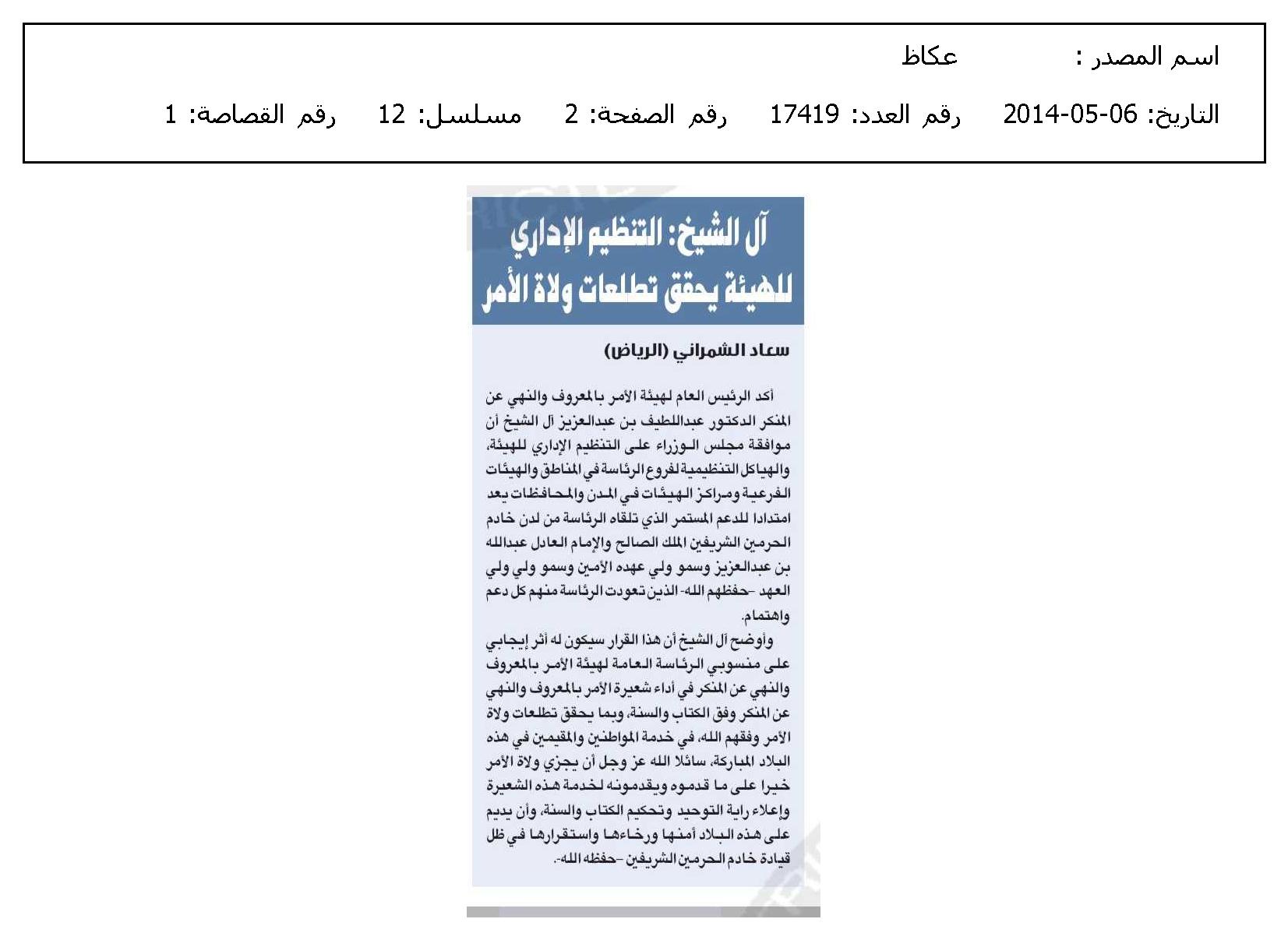 اسم المصدر : عكاظ

التاريخ: 06-05-2014 رقم العدد: 17419 رقم الصفحة: 2 مسلسل: 12 رقم القصاصة: 1

آل الشيخ: التنظيم الإداري للهيئة يحقق تطلعات ولاة الأمر

سعاد الشمراني (الرياض)

أكد الرئيس العام لهيئة الأمر بالمعروف والنهي عن المنكر الدكتور عبداللطيف بن عبدالعزيز آل الشيخ أن موافقة مجلس الوزراء على التنظيم الإداري للهيئة، والهياكل التنظيمية لفروع الرئاسة في المناطق والهيئات الفرعية ومراكز الهيئات في المدن والمحافظات يعد امتدادا للدعم المستمر الذي تلقاه الرئاسة من لدن خادم الحرمين الشريفين الملك الصالح والإمام العادل عبدالله بن عبدالعزيز وسمو ولي عهده الأمين وسمو ولي ولي العهد -حفظهم الله- الذين تعودت الرئاسة منهم كل دعم واهتمام.

وأوضح آل الشيخ أن هذا القرار سيكون له أثر إيجابي على منسوبي الرئاسة العامة لهيئة الأمر بالمعروف والنهي عن المنكر في أداء شعيرة الأمر بالمعروف والنهي عن المنكر وفق الكتاب والسنة، وبما يحقق تطلعات ولاة الأمر وفقهم الله، في خدمة المواطنين والمقيمين في هذه البلاد المباركة، سائلا الله عز وجل أن يجزي ولاة الأمر خيرا على ما قدموه ويقدمونه لخدمة هذه الشعيرة وإعلاء راية التوحيد وتحكيم الكتاب والسنة، وأن يديم على هذه البلاد أمنها ورخاءها واستقرارها في ظل قيادة خادم الحرمين الشريفين -حفظه الله-.